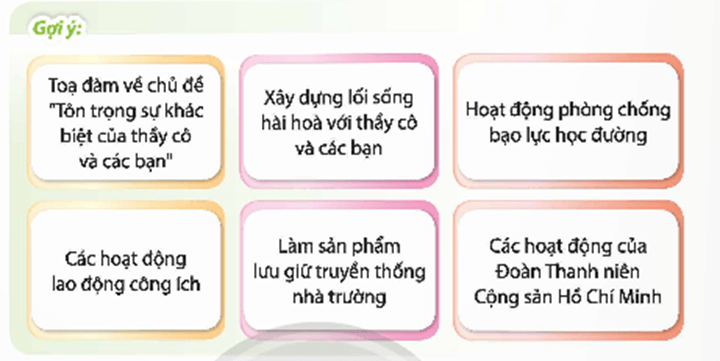 Gợi ý:

Toạ đàm về chủ đề "Tôn trọng sự khác biệt của thầy cô và các bạn"

Xây dựng lối sống hài hoà với thầy cô và các bạn

Hoạt động phòng chống bạo lực học đường

Các hoạt động lao động công ích

Làm sản phẩm lưu giữ truyền thống nhà trường

Các hoạt động của Đoàn Thanh niên Cộng sản Hồ Chí Minh